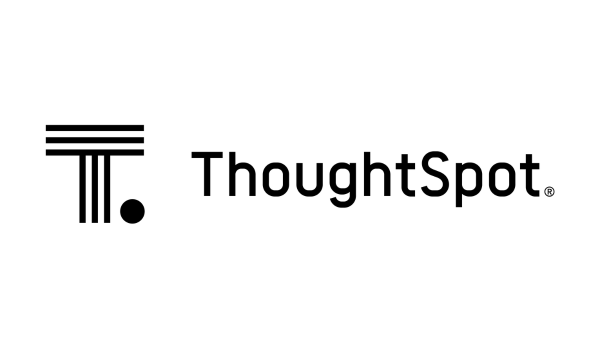 ThoughtSpot®